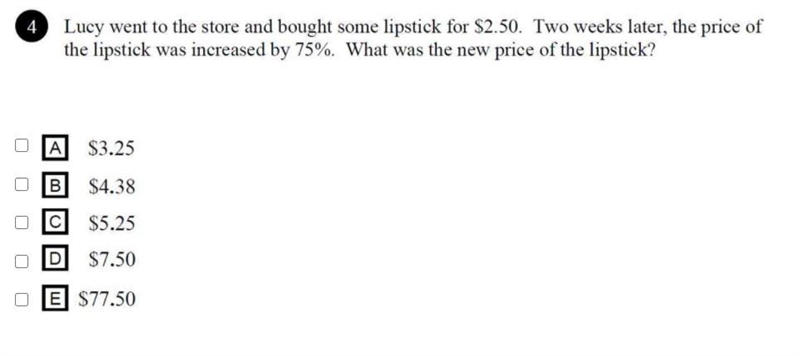 4 Lucy went to the store and bought some lipstick for \$2.50. Two weeks later, the price of the lipstick was increased by 75%. What was the new price of the lipstick?

A \$3.25
B \$4.38
C \$5.25
D \$7.50
E \$77.50